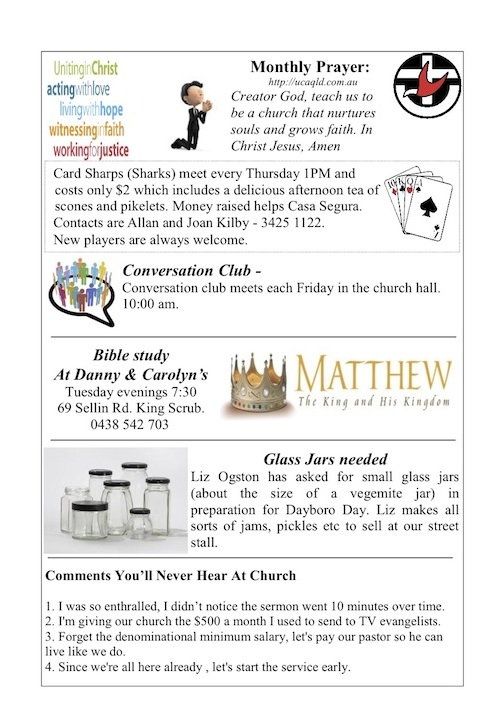 UnitinginChrist
actingwithlove
livingwithhope
witnessinginfaith
workingforjustice

Monthly Prayer:
http://ucaqld.com.au
Creator God, teach us to be a church that nurtures souls and grows faith. In Christ Jesus, Amen

Card Sharps (Sharks) meet every Thursday 1PM and costs only $2 which includes a delicious afternoon tea of scones and pikelets. Money raised helps Casa Segura. Contacts are Allan and Joan Kilby - 3425 1122. New players are always welcome.

Conversation Club -
Conversation club meets each Friday in the church hall. 10:00 am.

Bible study
At Danny & Carolyn's
Tuesday evenings 7:30
69 Sellin Rd. King Scrub.
0438 542 703

MATTHEW
The King and His Kingdom

Glass Jars needed
Liz Ogston has asked for small glass jars (about the size of a vegemite jar) in preparation for Dayboro Day. Liz makes all sorts of jams, pickles etc to sell at our street stall.

Comments You'll Never Hear At Church

1. I was so enthralled, I didn't notice the sermon went 10 minutes over time.
2. I'm giving our church the $500 a month I used to send to TV evangelists.
3. Forget the denominational minimum salary, let's pay our pastor so he can live like we do.
4. Since we're all here already , let's start the service early.